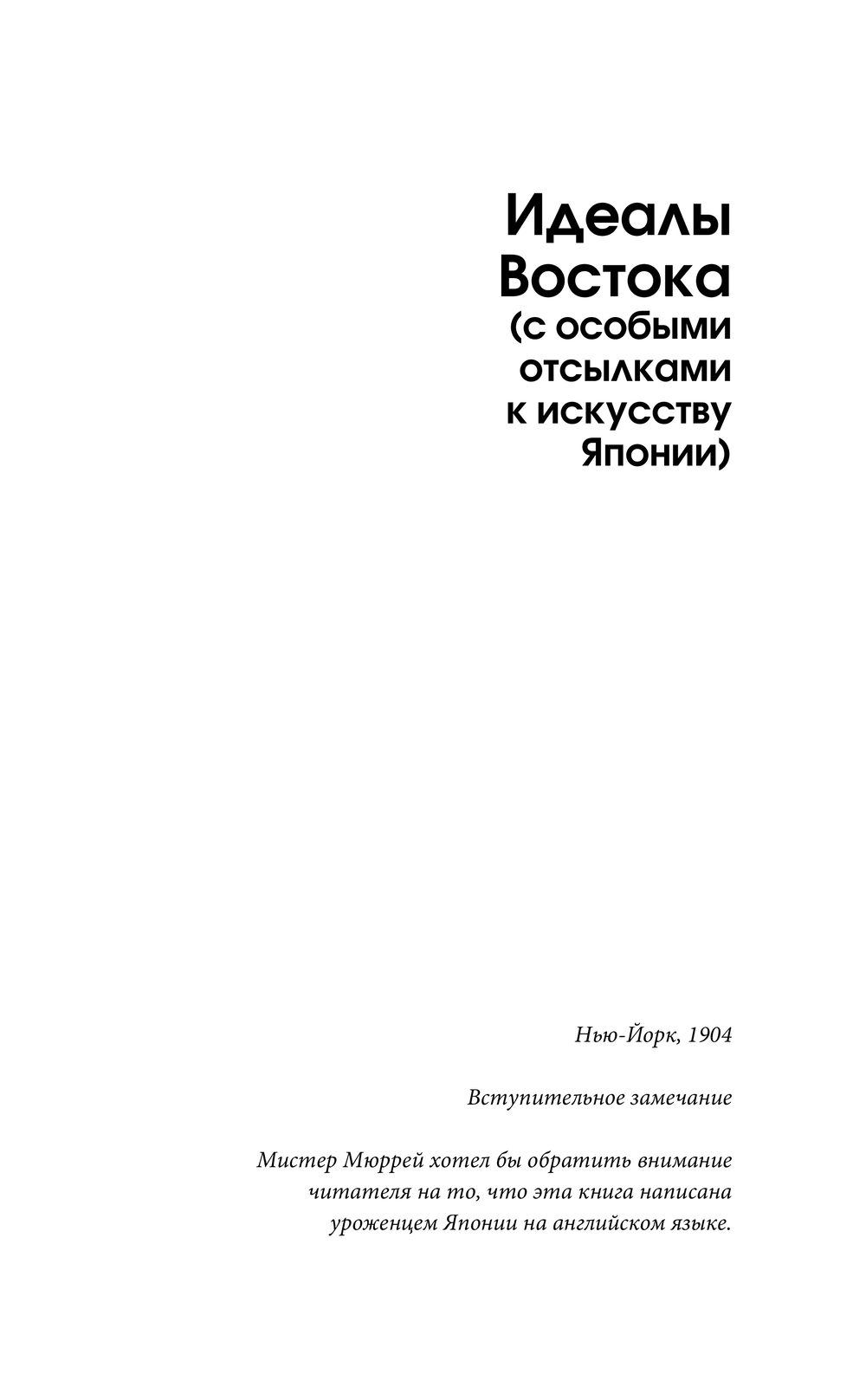 Идеалы Востока (с особыми отсылками к искусству Японии)

Нью-Йорк, 1904

Вступительное замечание

Мистер Мюррей хотел бы обратить внимание читателя на то, что эта книга написана уроженцем Японии на английском языке.